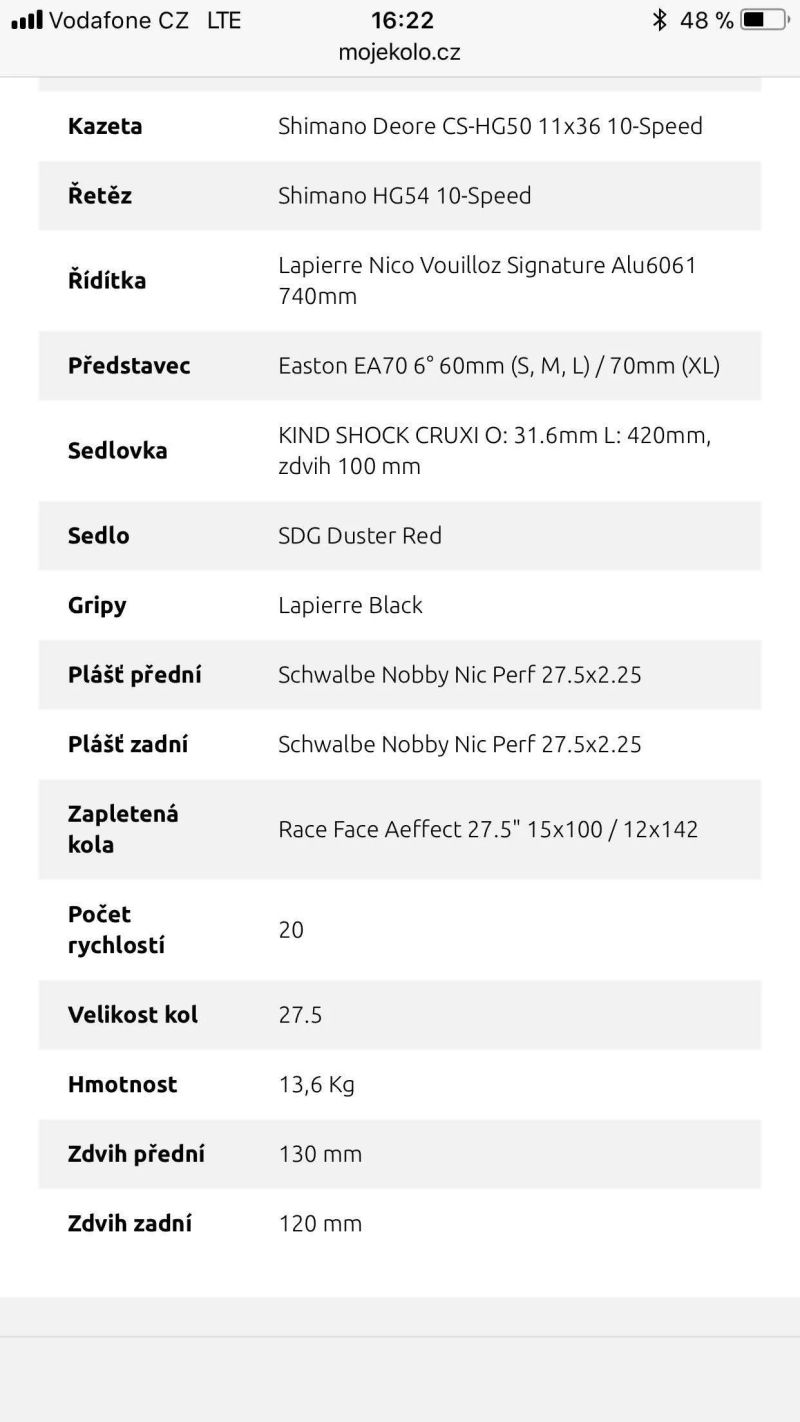 Vodafone CZ LTE 16:22 48 %
mojekolo.cz

| | |
|---|---|
| Kazeta | Shimano Deore CS-HG50 11x36 10-Speed |
| Řetěz | Shimano HG54 10-Speed |
| Řídítka | Lapierre Nico Vouilloz Signature Alu6061 740mm |
| Představec | Easton EA70 6° 60mm (S, M, L) / 70mm (XL) |
| Sedlovka | KIND SHOCK CRUXI O: 31.6mm L: 420mm, zdvih 100 mm |
| Sedlo | SDG Duster Red |
| Gripy | Lapierre Black |
| Plášť přední | Schwalbe Nobby Nic Perf 27.5x2.25 |
| Plášť zadní | Schwalbe Nobby Nic Perf 27.5x2.25 |
| Zapletená kola | Race Face Aeffect 27.5" 15x100 / 12x142 |
| Počet rychlostí | 20 |
| Velikost kol | 27.5 |
| Hmotnost | 13,6 Kg |
| Zdvih přední | 130 mm |
| Zdvih zadní | 120 mm |